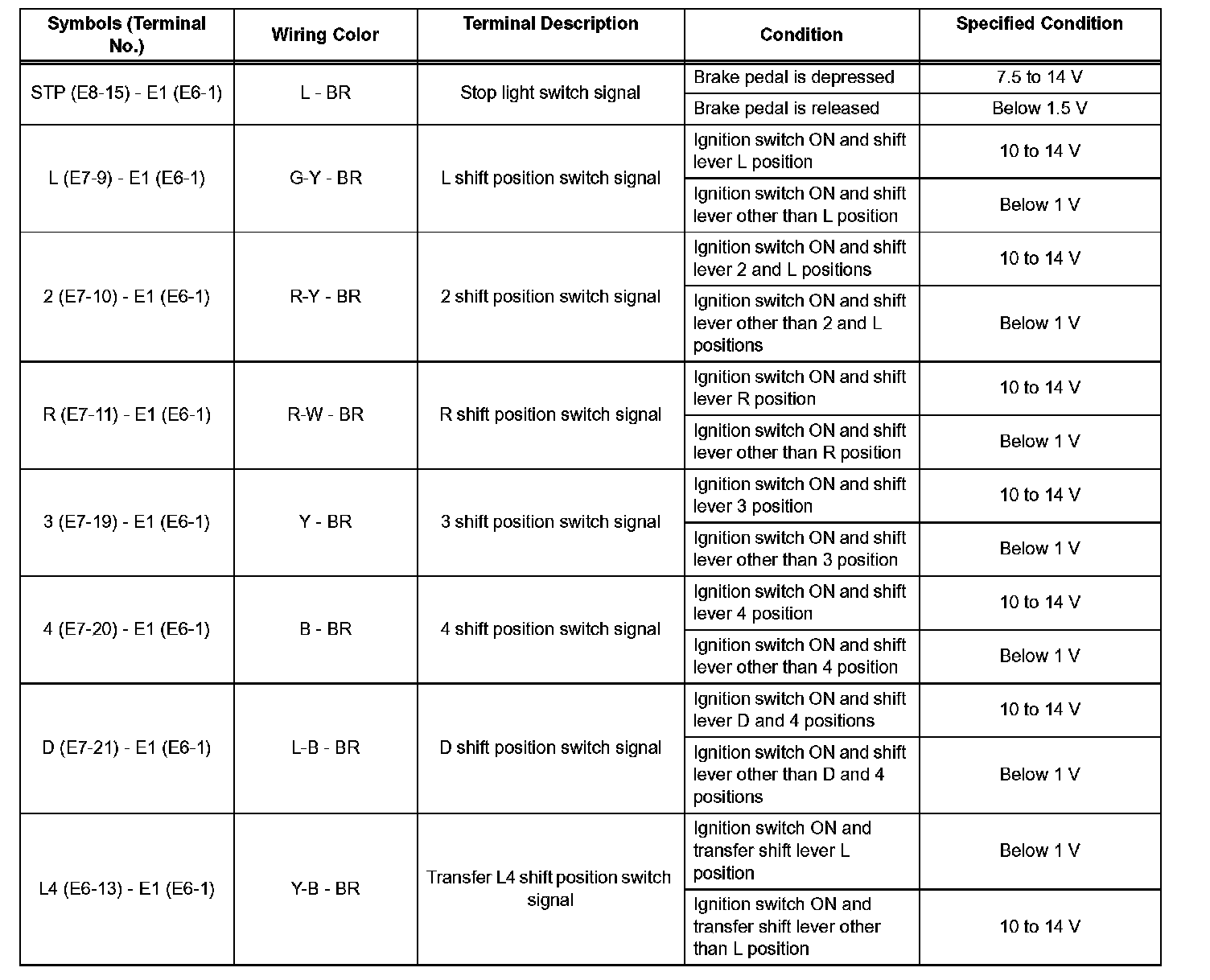 | Symbols (Terminal No.) | Wiring Color | Terminal Description | Condition | Specified Condition |
|---|---|---|---|---|
| STP (E8-15) - E1 (E6-1) | L - BR | Stop light switch signal | Brake pedal is depressed | 7.5 to 14 V |
| | | | Brake pedal is released | Below 1.5 V |
| L (E7-9) - E1 (E6-1) | G-Y - BR | L shift position switch signal | Ignition switch ON and shift lever L position | 10 to 14 V |
| | | | Ignition switch ON and shift lever other than L position | Below 1 V |
| 2 (E7-10) - E1 (E6-1) | R-Y - BR | 2 shift position switch signal | Ignition switch ON and shift lever 2 and L positions | 10 to 14 V |
| | | | Ignition switch ON and shift lever other than 2 and L positions | Below 1 V |
| R (E7-11) - E1 (E6-1) | R-W - BR | R shift position switch signal | Ignition switch ON and shift lever R position | 10 to 14 V |
| | | | Ignition switch ON and shift lever other than R position | Below 1 V |
| 3 (E7-19) - E1 (E6-1) | Y - BR | 3 shift position switch signal | Ignition switch ON and shift lever 3 position | 10 to 14 V |
| | | | Ignition switch ON and shift lever other than 3 position | Below 1 V |
| 4 (E7-20) - E1 (E6-1) | B - BR | 4 shift position switch signal | Ignition switch ON and shift lever 4 position | 10 to 14 V |
| | | | Ignition switch ON and shift lever other than 4 position | Below 1 V |
| D (E7-21) - E1 (E6-1) | L-B - BR | D shift position switch signal | Ignition switch ON and shift lever D and 4 positions | 10 to 14 V |
| | | | Ignition switch ON and shift lever other than D and 4 positions | Below 1 V |
| L4 (E6-13) - E1 (E6-1) | Y-B - BR | Transfer L4 shift position switch signal | Ignition switch ON and transfer shift lever L position | Below 1 V |
| | | | Ignition switch ON and transfer shift lever other than L position | 10 to 14 V |